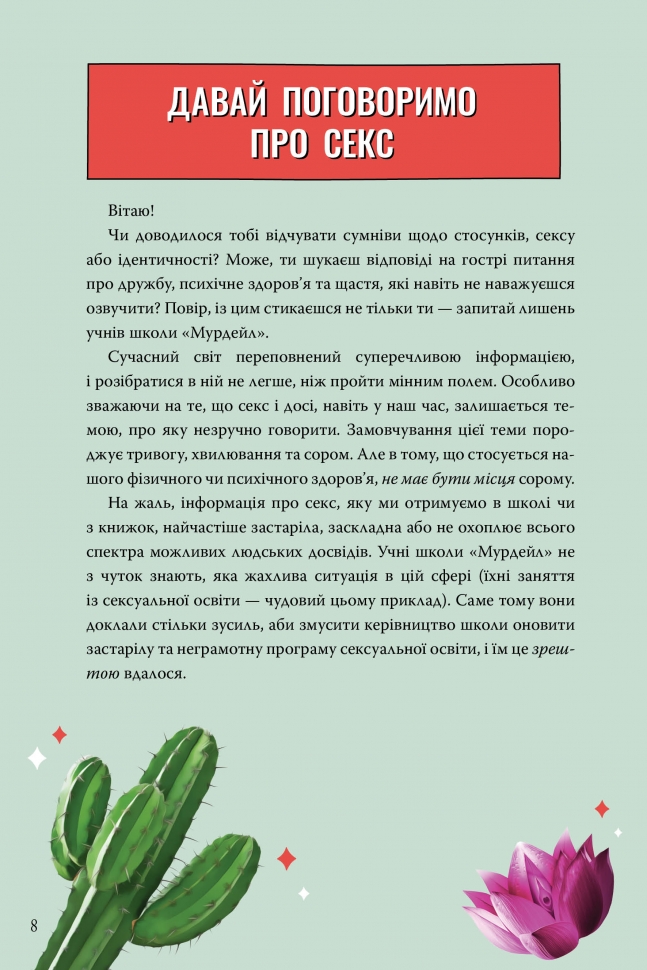 ДАВАЙ ПОГОВОРИМО ПРО СЕКС

Вітаю!

Чи доводилося тобі відчувати сумніви щодо стосунків, сексу або ідентичності? Може, ти шукаєш відповіді на гострі питання про дружбу, психічне здоров'я та щастя, які навіть не наважуєшся озвучити? Повір, із цим стикаєшся не тільки ти — запитай лишень учнів школи «Мурдейл».

Сучасний світ переповнений суперечливою інформацією, і розібратися в ній не легше, ніж пройти мінним полем. Особливо зважаючи на те, що секс і досі, навіть у наш час, залишається темою, про яку незручно говорити. Замовчування цієї теми породжує тривогу, хвилювання та сором. Але в тому, що стосується нашого фізичного чи психічного здоров'я, не має бути місця сорому.

На жаль, інформація про секс, яку ми отримуємо в школі чи з книжок, найчастіше застаріла, заскладна або не охоплює всього спектра можливих людських досвідів. Учні школи «Мурдейл» не з чуток знають, яка жахлива ситуація в цій сфері (їхні заняття із сексуальної освіти — чудовий цьому приклад). Саме тому вони доклали стільки зусиль, аби змусити керівництво школи оновити застарілу та неграмотну програму сексуальної освіти, і їм це зрештою вдалося.

8